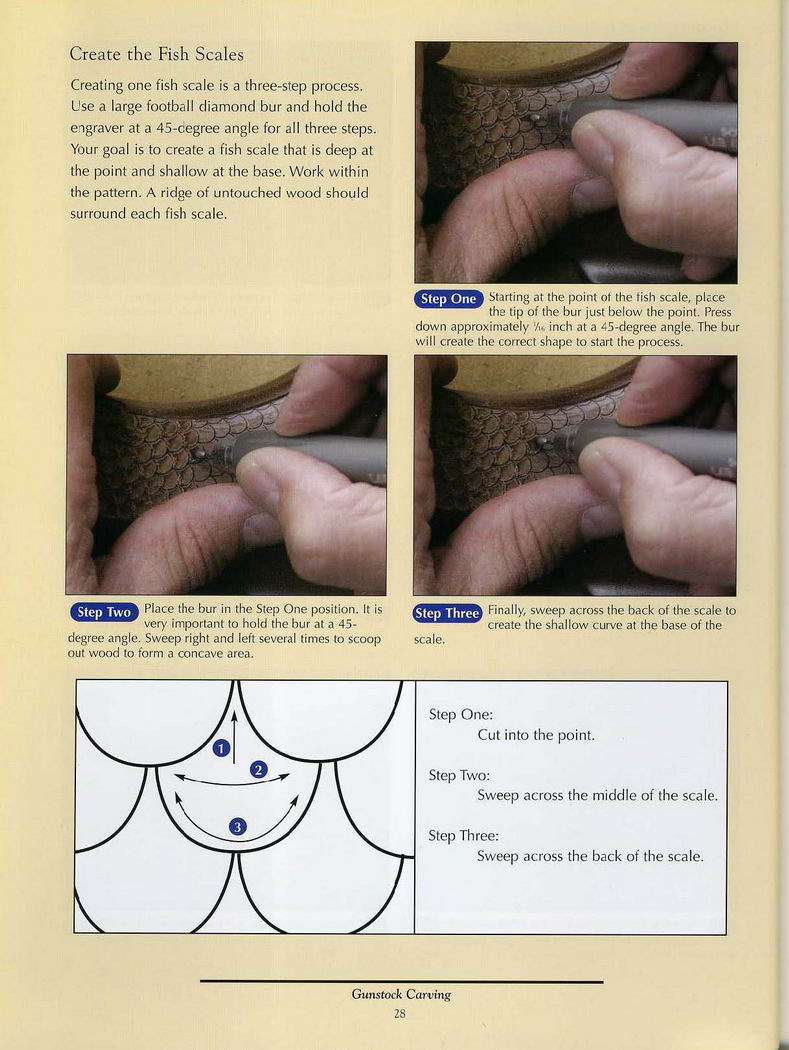 Create the Fish Scales

Creating one fish scale is a three-step process. Use a large football diamond bur and hold the engraver at a 45-degree angle for all three steps. Your goal is to create a fish scale that is deep at the point and shallow at the base. Work within the pattern. A ridge of untouched wood should surround each fish scale.

Step One Starting at the point of the fish scale, place the tip of the bur just below the point. Press down approximately $\frac{1}{16}$ inch at a 45-degree angle. The bur will create the correct shape to start the process.

Step Two Place the bur in the Step One position. It is very important to hold the bur at a 45-degree angle. Sweep right and left several times to scoop out wood to form a concave area.

Step Three Finally, sweep across the back of the scale to create the shallow curve at the base of the scale.

1
2
3

Step One:
Cut into the point.

Step Two:
Sweep across the middle of the scale.

Step Three:
Sweep across the back of the scale.

Gunstock Carving
28